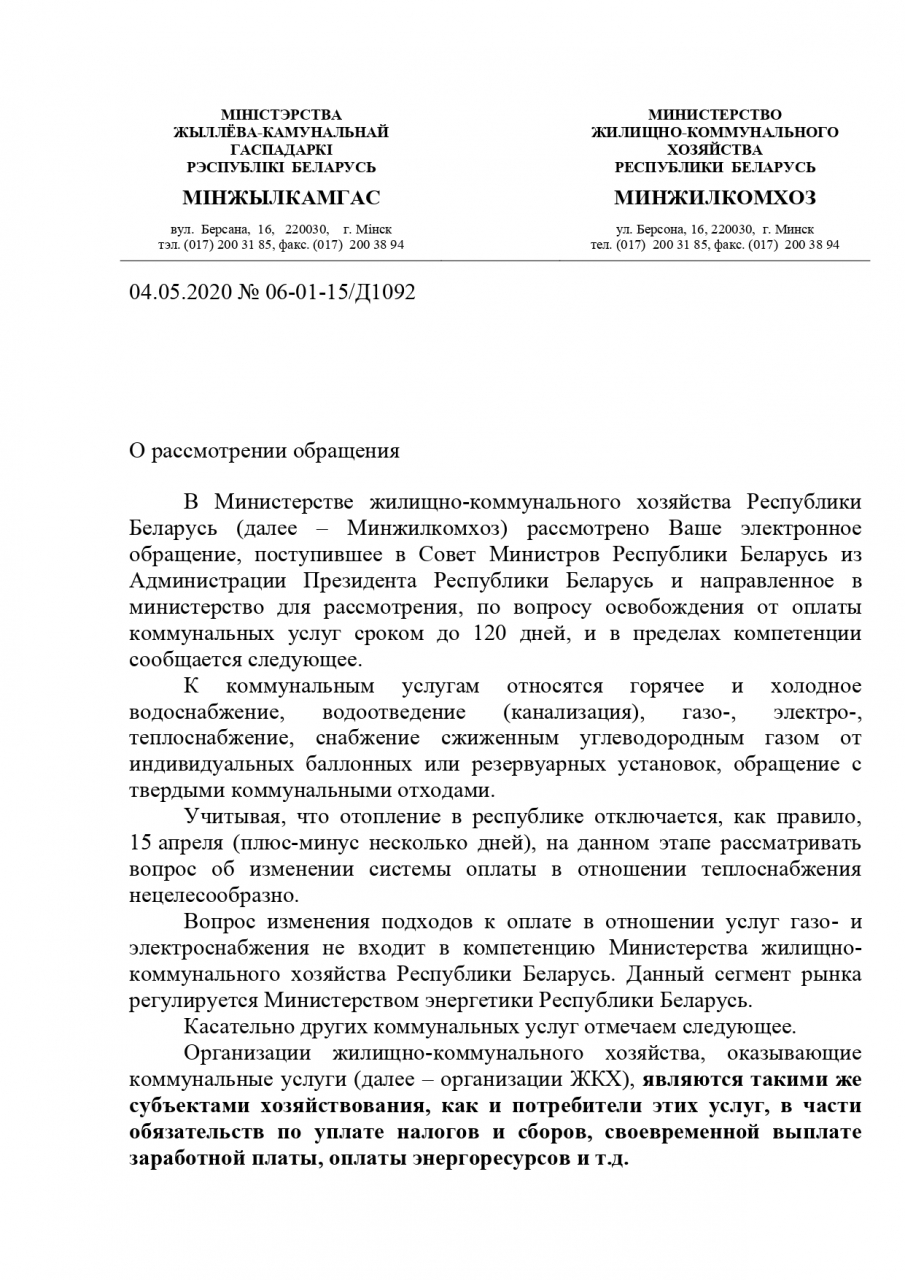 МІНІСТЭРСТВА
ЖЫЛЛЁВА-КАМУНАЛЬНАЙ
ГАСПАДАРКІ
РЭСПУБЛІКІ БЕЛАРУСЬ

МІНЖЫЛКАМГАС

вул. Берсана, 16, 220030, г. Мінск
тэл. (017) 200 31 85, факс. (017) 200 38 94

МИНИСТЕРСТВО
ЖИЛИЩНО-КОММУНАЛЬНОГО
ХОЗЯЙСТВА
РЕСПУБЛИКИ БЕЛАРУСЬ

МИНЖИЛКОМХОЗ

ул. Берсона, 16, 220030, г. Минск
тел. (017) 200 31 85, факс. (017) 200 38 94

04.05.2020 № 06-01-15/Д1092

О рассмотрении обращения

В Министерстве жилищно-коммунального хозяйства Республики Беларусь (далее – Минжилкомхоз) рассмотрено Ваше электронное обращение, поступившее в Совет Министров Республики Беларусь из Администрации Президента Республики Беларусь и направленное в министерство для рассмотрения, по вопросу освобождения от оплаты коммунальных услуг сроком до 120 дней, и в пределах компетенции сообщается следующее.

К коммунальным услугам относятся горячее и холодное водоснабжение, водоотведение (канализация), газо-, электро-, теплоснабжение, снабжение сжиженным углеводородным газом от индивидуальных баллонных или резервуарных установок, обращение с твердыми коммунальными отходами.

Учитывая, что отопление в республике отключается, как правило, 15 апреля (плюс-минус несколько дней), на данном этапе рассматривать вопрос об изменении системы оплаты в отношении теплоснабжения нецелесообразно.

Вопрос изменения подходов к оплате в отношении услуг газо- и электроснабжения не входит в компетенцию Министерства жилищно-коммунального хозяйства Республики Беларусь. Данный сегмент рынка регулируется Министерством энергетики Республики Беларусь.

Касательно других коммунальных услуг отмечаем следующее.

Организации жилищно-коммунального хозяйства, оказывающие коммунальные услуги (далее – организации ЖКХ), являются такими же субъектами хозяйствования, как и потребители этих услуг, в части обязательств по уплате налогов и сборов, своевременной выплате заработной платы, оплаты энергоресурсов и т.д.